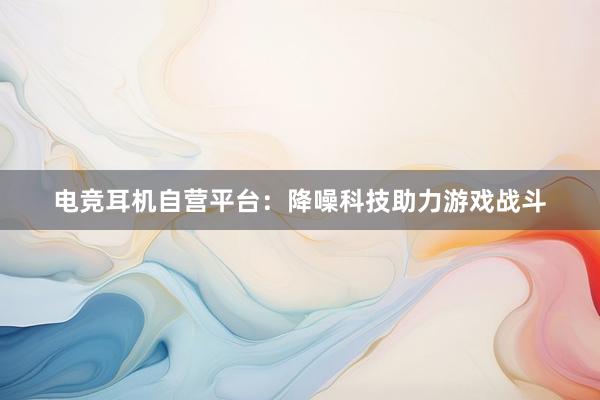 电竞耳机自营平台：降噪科技助力游戏战斗